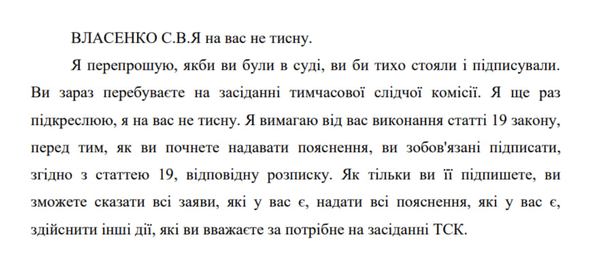 ВЛАСЕНКО С.В.Я на вас не тисну.

Я перепрошую, якби ви були в суді, ви би тихо стояли і підписували. Ви зараз перебуваєте на засіданні тимчасової слідчої комісії. Я ще раз підкреслюю, я на вас не тисну. Я вимагаю від вас виконання статті 19 закону, перед тим, як ви почнете надавати пояснення, ви зобов'язані підписати, згідно з статтею 19, відповідну розписку. Як тільки ви її підпишете, ви зможете сказати всі заяви, які у вас є, надати всі пояснення, які у вас є, здійснити інші дії, які ви вважаєте за потрібне на засіданні ТСК.